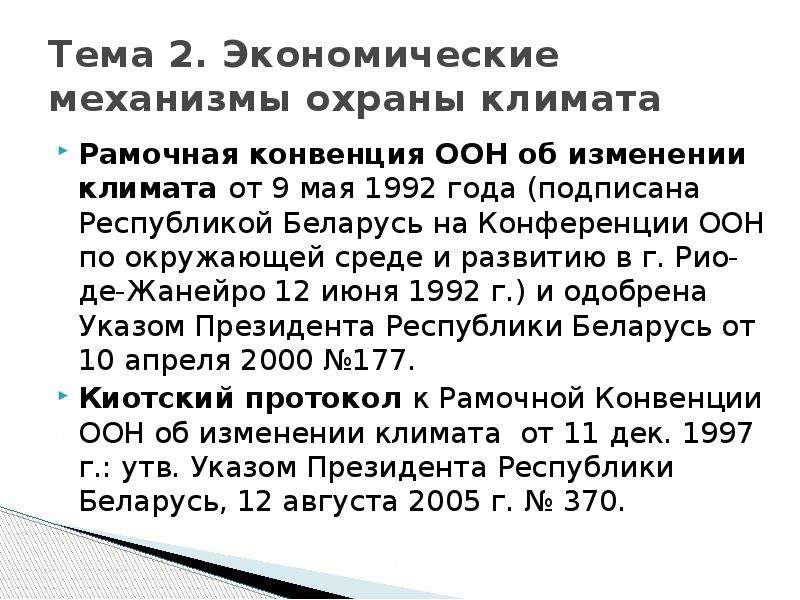 Тема 2. Экономические механизмы охраны климата

Рамочная конвенция ООН об изменении климата от 9 мая 1992 года (подписана Республикой Беларусь на Конференции ООН по окружающей среде и развитию в г. Рио-де-Жанейро 12 июня 1992 г.) и одобрена Указом Президента Республики Беларусь от 10 апреля 2000 №177.

Киотский протокол к Рамочной Конвенции ООН об изменении климата от 11 дек. 1997 г.: утв. Указом Президента Республики Беларусь, 12 августа 2005 г. № 370.